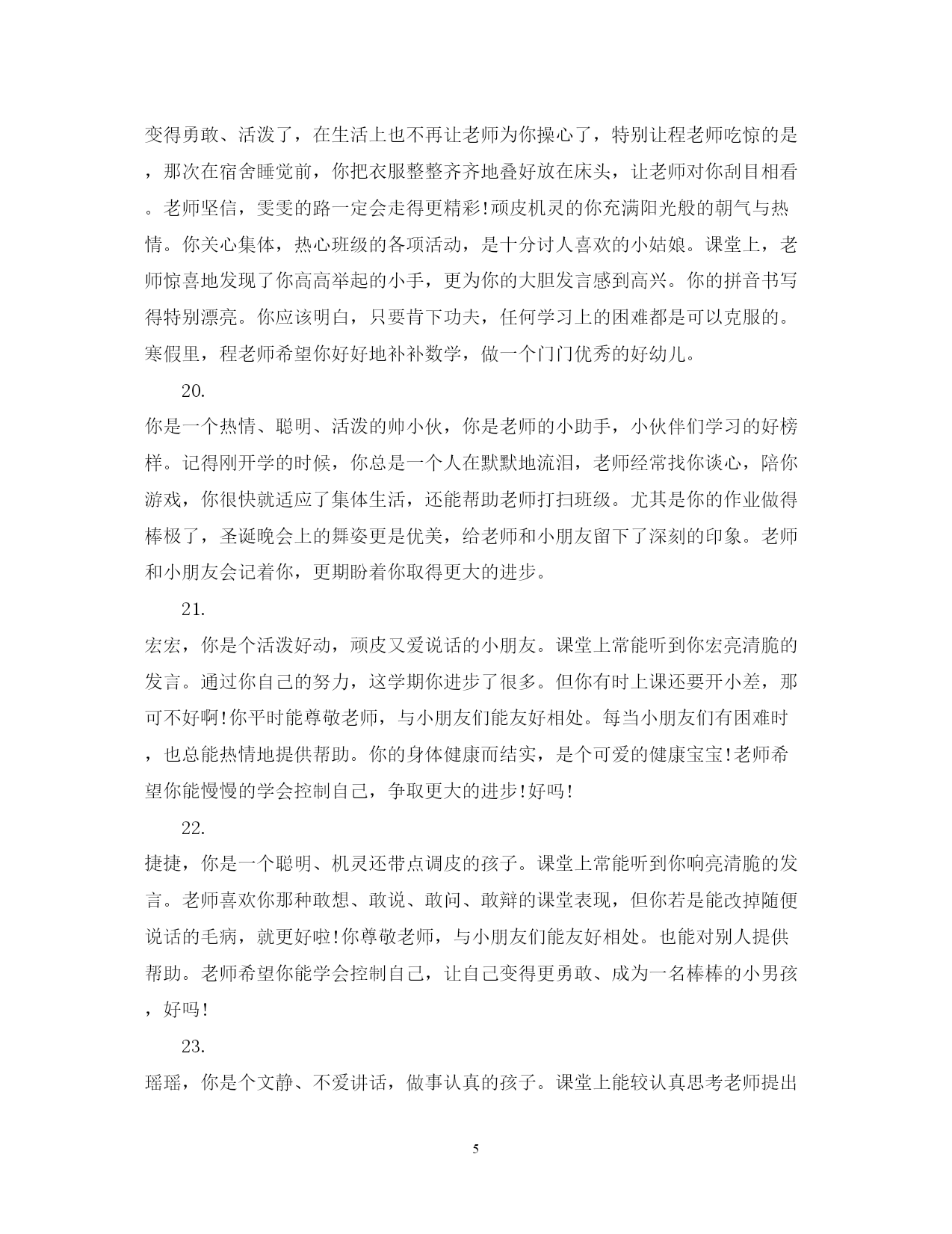 变得勇敢、活泼了，在生活上也不再让老师为你操心了，特别让程老师吃惊的是，那次在宿舍睡觉前，你把衣服整整齐齐地叠好放在床头，让老师对你刮目相看。老师坚信，雯雯的路一定会走得更精彩!顽皮机灵的你充满阳光般的朝气与热情。你关心集体，热心班级的各项活动，是十分讨人喜欢的小姑娘。课堂上，老师惊喜地发现了你高高举起的小手，更为你的大胆发言感到高兴。你的拼音书写得特别漂亮。你应该明白，只要肯下功夫，任何学习上的困难都是可以克服的。寒假里，程老师希望你好好地补补数学，做一个门门优秀的好幼儿。

20.

你是一个热情、聪明、活泼的帅小伙，你是老师的小助手，小伙伴们学习的好榜样。记得刚开学的时候，你总是一个人在默默地流泪，老师经常找你谈心，陪你游戏，你很快就适应了集体生活，还能帮助老师打扫班级。尤其是你的作业做得棒极了，圣诞晚会上的舞姿更是优美，给老师和小朋友留下了深刻的印象。老师和小朋友会记着你，更期盼着你取得更大的进步。

21.

宏宏，你是个活泼好动，顽皮又爱说话的小朋友。课堂上常能听到你宏亮清脆的发言。通过你自己的努力，这学期你进步了很多。但你有时上课还要开小差，那可不好啊!你平时能尊敬老师，与小朋友们能友好相处。每当小朋友们有困难时，也总能热情地提供帮助。你的身体健康而结实，是个可爱的健康宝宝!老师希望你能慢慢的学会控制自己，争取更大的进步!好吗!

22.

捷捷，你是一个聪明、机灵还带点调皮的孩子。课堂上常能听到你响亮清脆的发言。老师喜欢你那种敢想、敢说、敢问、敢辩的课堂表现，但你若是能改掉随便说话的毛病，就更好啦!你尊敬老师，与小朋友们能友好相处。也能对别人提供帮助。老师希望你能学会控制自己，让自己变得更勇敢、成为一名棒棒的小男孩，好吗!

23.

瑶瑶，你是个文静、不爱讲话，做事认真的孩子。课堂上能较认真思考老师提出

5